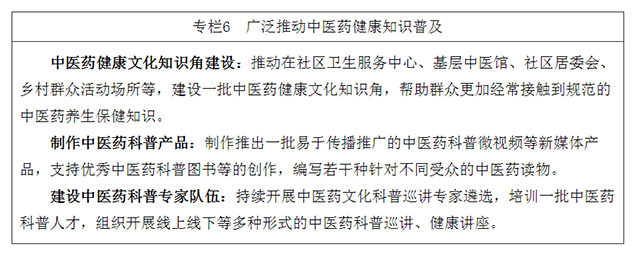 专栏6　广泛推动中医药健康知识普及

中医药健康文化知识角建设：推动在社区卫生服务中心、基层中医馆、社区居委会、乡村群众活动场所等，建设一批中医药健康文化知识角，帮助群众更加经常接触到规范的中医药养生保健知识。

制作中医药科普产品：制作推出一批易于传播推广的中医药科普微视频等新媒体产品，支持优秀中医药科普图书等的创作，编写若干种针对不同受众的中医药读物。

建设中医药科普专家队伍：持续开展中医药文化科普巡讲专家遴选，培训一批中医药科普人才，组织开展线上线下等多种形式的中医药科普巡讲、健康讲座。